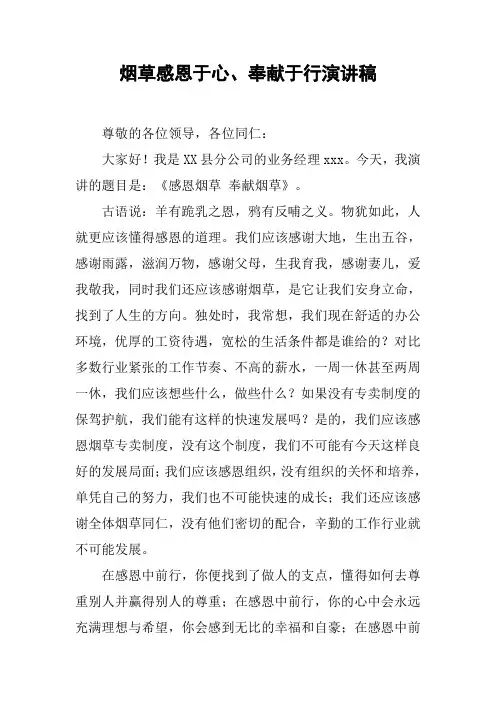 烟草感恩于心、奉献于行演讲稿

尊敬的各位领导，各位同仁：

大家好！我是XX县分公司的业务经理xxx。今天，我演讲的题目是：《感恩烟草 奉献烟草》。

古语说：羊有跪乳之恩，鸦有反哺之义。物犹如此，人就更应该懂得感恩的道理。我们应该感谢大地，生出五谷，感谢雨露，滋润万物，感谢父母，生我育我，感谢妻儿，爱我敬我，同时我们还应该感谢烟草，是它让我们安身立命，找到了人生的方向。独处时，我常想，我们现在舒适的办公环境，优厚的工资待遇，宽松的生活条件都是谁给的？对比多数行业紧张的工作节奏、不高的薪水，一周一休甚至两周一休，我们应该想些什么，做些什么？如果没有专卖制度的保驾护航，我们能有这样的快速发展吗？是的，我们应该感恩烟草专卖制度，没有这个制度，我们不可能有今天这样良好的发展局面；我们应该感恩组织，没有组织的关怀和培养，单凭自己的努力，我们也不可能快速的成长；我们还应该感谢全体烟草同仁，没有他们密切的配合，辛勤的工作行业就不可能发展。

在感恩中前行，你便找到了做人的支点，懂得如何去尊重别人并赢得别人的尊重；在感恩中前行，你的心中会永远充满理想与希望，你会感到无比的幸福和自豪；在感恩中前